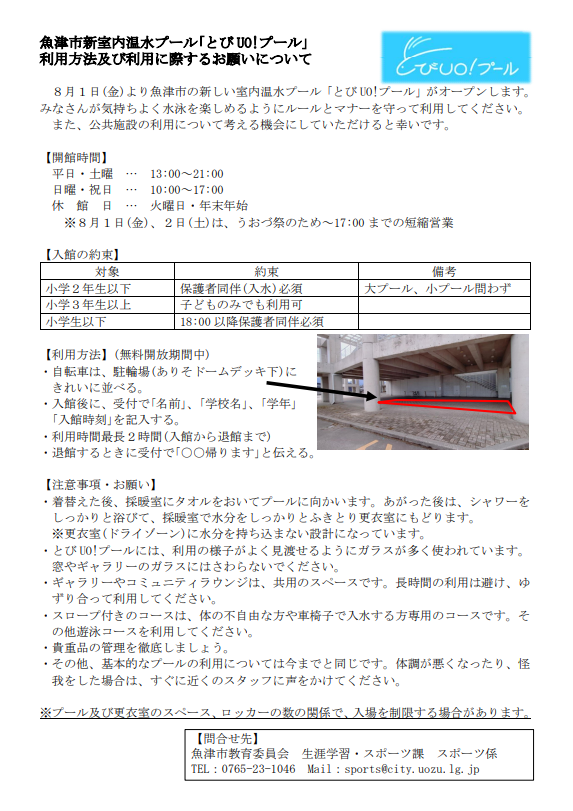 魚津市新室内温水プール「とびUO!プール」
利用方法及び利用に際するお願いについて

とびUO!プール

８月１日(金)より魚津市の新しい室内温水プール「とびUO!プール」がオープンします。みなさんが気持ちよく水泳を楽しめるようにルールとマナーを守って利用してください。
また、公共施設の利用について考える機会にしていただけると幸いです。

【開館時間】
平日・土曜 … 13:00～21:00
日曜・祝日 … 10:00～17:00
休 館 日 … 火曜日・年末年始
※８月１日(金)、２日(土)は、うおづ祭のため～17:00までの短縮営業

【入館の約束】

| 対象 | 約束 | 備考 |
|---|---|---|
| 小学２年生以下 | 保護者同伴(入水)必須 | 大プール、小プール問わず |
| 小学３年生以上 | 子どものみでも利用可 | |
| 小学生以下 | 18:00以降保護者同伴必須 | |

【利用方法】(無料開放期間中)
・自転車は、駐輪場(ありそドームデッキ下)にきれいに並べる。
・入館後に、受付で「名前」、「学校名」、「学年」「入館時刻」を記入する。
・利用時間最長２時間(入館から退館まで)
・退館するときに受付で「○○帰ります」と伝える。

【注意事項・お願い】
・着替えた後、採暖室にタオルをおいてプールに向かいます。あがった後は、シャワーをしっかりと浴びて、採暖室で水分をしっかりとふきとり更衣室にもどります。
※更衣室(ドライゾーン)に水分を持ち込まない設計になっています。
・とびUO!プールには、利用の様子がよく見渡せるようにガラスが多く使われています。窓やギャラリーのガラスにはさわらないでください。
・ギャラリーやコミュニティラウンジは、共用のスペースです。長時間の利用は避け、ゆずり合って利用してください。
・スロープ付きのコースは、体の不自由な方や車椅子で入水する方専用のコースです。その他遊泳コースを利用してください。
・貴重品の管理を徹底しましょう。
・その他、基本的なプールの利用については今までと同じです。体調が悪くなったり、怪我をした場合は、すぐに近くのスタッフに声をかけてください。

※プール及び更衣室のスペース、ロッカーの数の関係で、入場を制限する場合があります。

【問合せ先】
魚津市教育委員会 生涯学習・スポーツ課 スポーツ係
TEL：0765-23-1046 Mail：sports@city.uozu.lg.jp